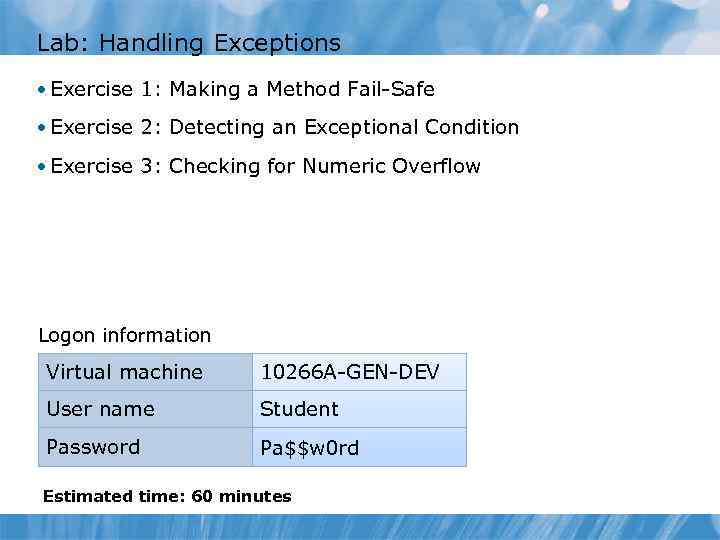 Lab: Handling Exceptions

• Exercise 1: Making a Method Fail-Safe
• Exercise 2: Detecting an Exceptional Condition
• Exercise 3: Checking for Numeric Overflow

Logon information

| Virtual machine | 10266A-GEN-DEV |
|---|---|
| User name | Student |
| Password | Pa\$\$w0rd |

Estimated time: 60 minutes